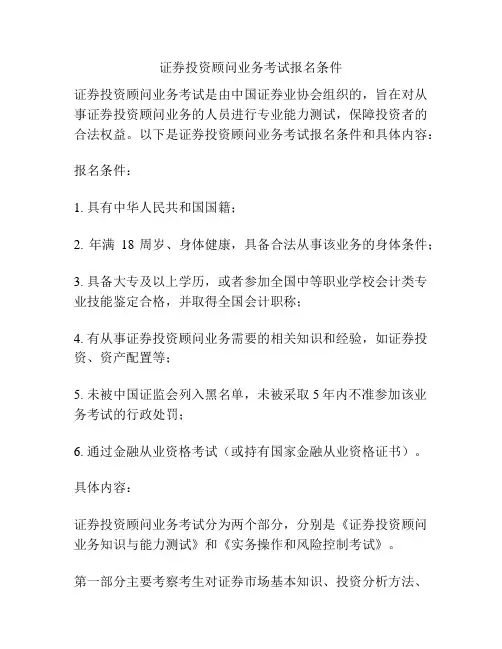 证券投资顾问业务考试报名条件

证券投资顾问业务考试是由中国证券业协会组织的，旨在对从事证券投资顾问业务的人员进行专业能力测试，保障投资者的合法权益。以下是证券投资顾问业务考试报名条件和具体内容：

报名条件：

1. 具有中华人民共和国国籍；

2. 年满 18 周岁、身体健康，具备合法从事该业务的身体条件；

3. 具备大专及以上学历，或者参加全国中等职业学校会计类专业技能鉴定合格，并取得全国会计职称；

4. 有从事证券投资顾问业务需要的相关知识和经验，如证券投资、资产配置等；

5. 未被中国证监会列入黑名单，未被采取 5 年内不准参加该业务考试的行政处罚；

6. 通过金融从业资格考试（或持有国家金融从业资格证书）。

具体内容：

证券投资顾问业务考试分为两个部分，分别是《证券投资顾问业务知识与能力测试》和《实务操作和风险控制考试》。

第一部分主要考察考生对证券市场基本知识、投资分析方法、